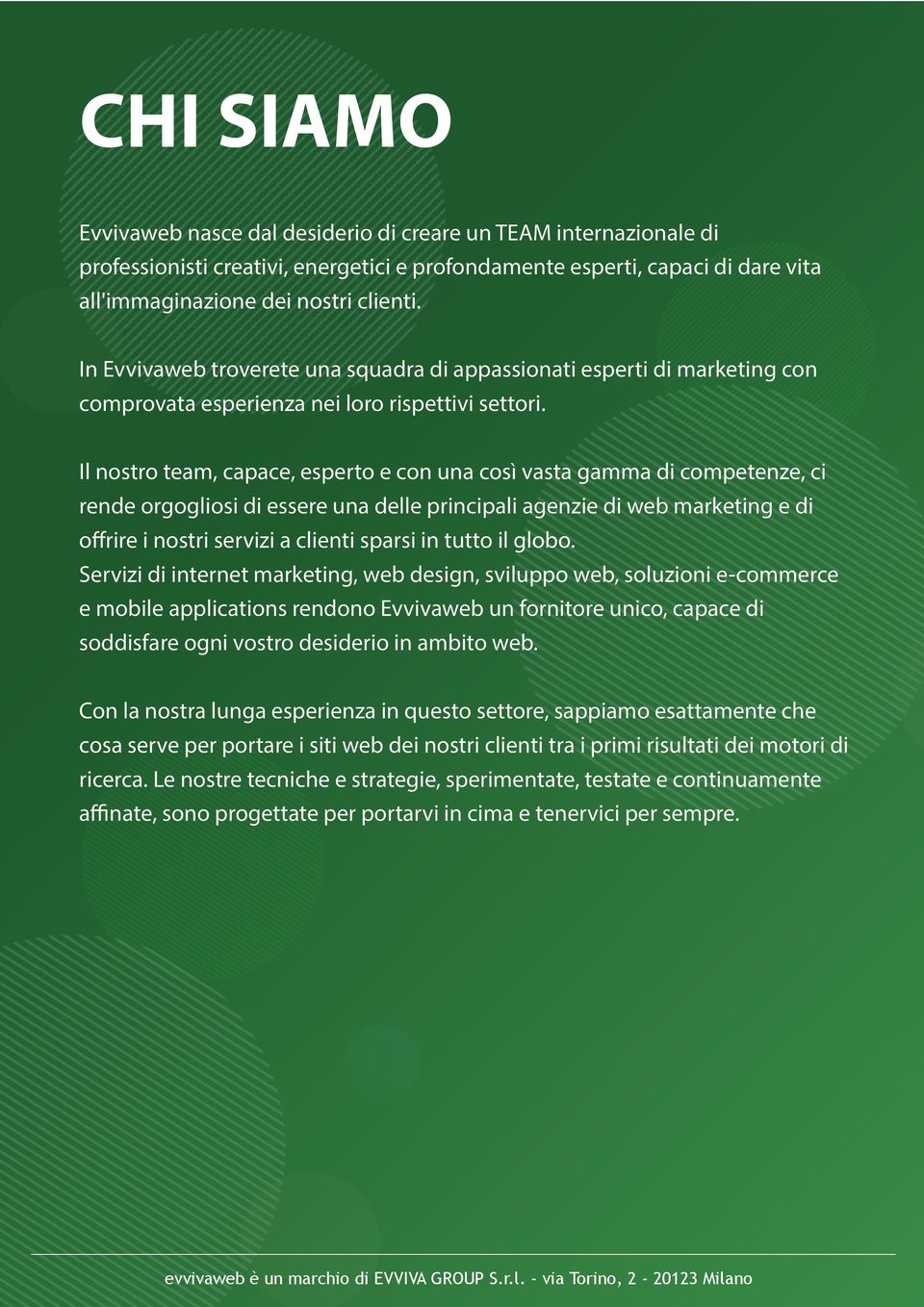 CHI SIAMO

Evvivaweb nasce dal desiderio di creare un TEAM internazionale di professionisti creativi, energetici e profondamente esperti, capaci di dare vita all'immaginazione dei nostri clienti.

In Evvivaweb troverete una squadra di appassionati esperti di marketing con comprovata esperienza nei loro rispettivi settori.

Il nostro team, capace, esperto e con una così vasta gamma di competenze, ci rende orgogliosi di essere una delle principali agenzie di web marketing e di offrire i nostri servizi a clienti sparsi in tutto il globo.
Servizi di internet marketing, web design, sviluppo web, soluzioni e-commerce e mobile applications rendono Evvivaweb un fornitore unico, capace di soddisfare ogni vostro desiderio in ambito web.

Con la nostra lunga esperienza in questo settore, sappiamo esattamente che cosa serve per portare i siti web dei nostri clienti tra i primi risultati dei motori di ricerca. Le nostre tecniche e strategie, sperimentate, testate e continuamente affinate, sono progettate per portarvi in cima e tenervici per sempre.

evvivaweb è un marchio di EVVIVA GROUP S.r.l. - via Torino, 2 - 20123 Milano